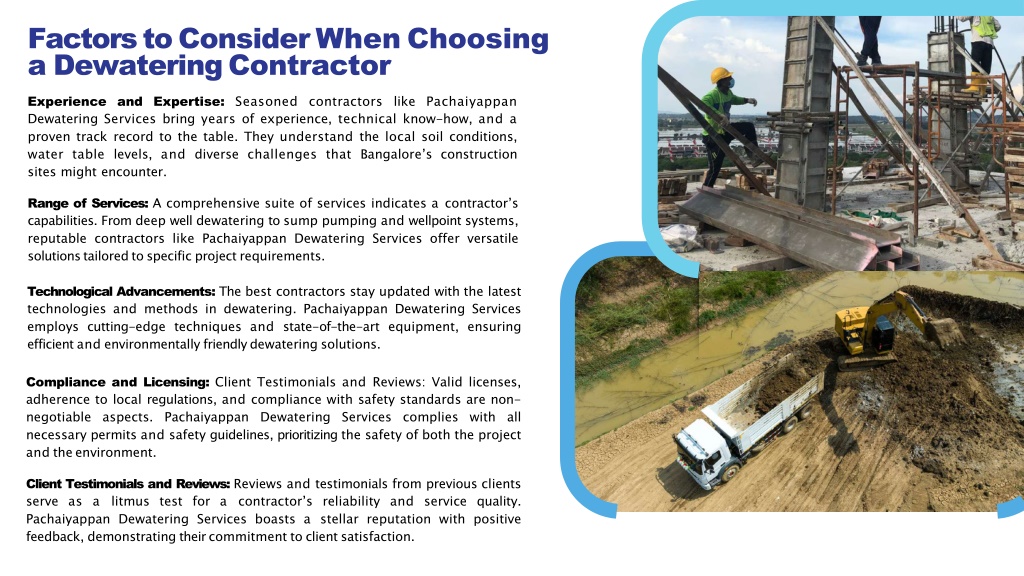 Factors to Consider When Choosing a Dewatering Contractor

Experience and Expertise: Seasoned contractors like Pachaiyappan Dewatering Services bring years of experience, technical know-how, and a proven track record to the table. They understand the local soil conditions, water table levels, and diverse challenges that Bangalore's construction sites might encounter.

Range of Services: A comprehensive suite of services indicates a contractor's capabilities. From deep well dewatering to sump pumping and wellpoint systems, reputable contractors like Pachaiyappan Dewatering Services offer versatile solutions tailored to specific project requirements.

Technological Advancements: The best contractors stay updated with the latest technologies and methods in dewatering. Pachaiyappan Dewatering Services employs cutting-edge techniques and state-of-the-art equipment, ensuring efficient and environmentally friendly dewatering solutions.

Compliance and Licensing: Client Testimonials and Reviews: Valid licenses, adherence to local regulations, and compliance with safety standards are non-negotiable aspects. Pachaiyappan Dewatering Services complies with all necessary permits and safety guidelines, prioritizing the safety of both the project and the environment.

Client Testimonials and Reviews: Reviews and testimonials from previous clients serve as a litmus test for a contractor's reliability and service quality. Pachaiyappan Dewatering Services boasts a stellar reputation with positive feedback, demonstrating their commitment to client satisfaction.